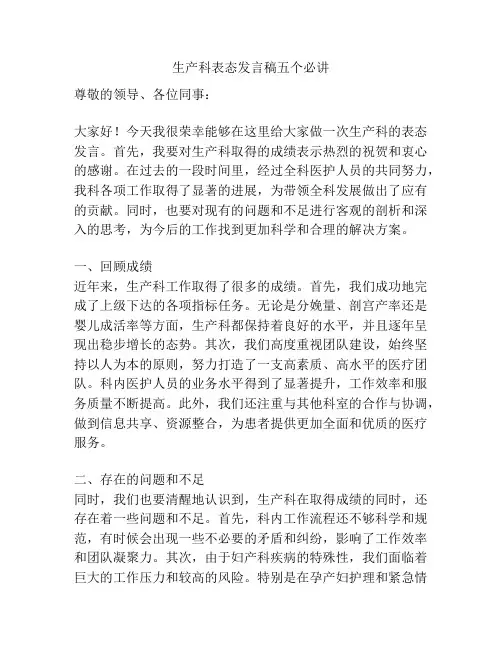 生产科表态发言稿五个必讲

尊敬的领导、各位同事：

大家好！今天我很荣幸能够在这里给大家做一次生产科的表态发言。首先，我要对生产科取得的成绩表示热烈的祝贺和衷心的感谢。在过去的一段时间里，经过全科医护人员的共同努力，我科各项工作取得了显著的进展，为带领全科发展做出了应有的贡献。同时，也要对现有的问题和不足进行客观的剖析和深入的思考，为今后的工作找到更加科学和合理的解决方案。

一、回顾成绩
近年来，生产科工作取得了很多的成绩。首先，我们成功地完成了上级下达的各项指标任务。无论是分娩量、剖宫产率还是婴儿成活率等方面，生产科都保持着良好的水平，并且逐年呈现出稳步增长的态势。其次，我们高度重视团队建设，始终坚持以人为本的原则，努力打造了一支高素质、高水平的医疗团队。科内医护人员的业务水平得到了显著提升，工作效率和服务质量不断提高。此外，我们还注重与其他科室的合作与协调，做到信息共享、资源整合，为患者提供更加全面和优质的医疗服务。

二、存在的问题和不足
同时，我们也要清醒地认识到，生产科在取得成绩的同时，还存在着一些问题和不足。首先，科内工作流程还不够科学和规范，有时候会出现一些不必要的矛盾和纠纷，影响了工作效率和团队凝聚力。其次，由于妇产科疾病的特殊性，我们面临着巨大的工作压力和较高的风险。特别是在孕产妇护理和紧急情